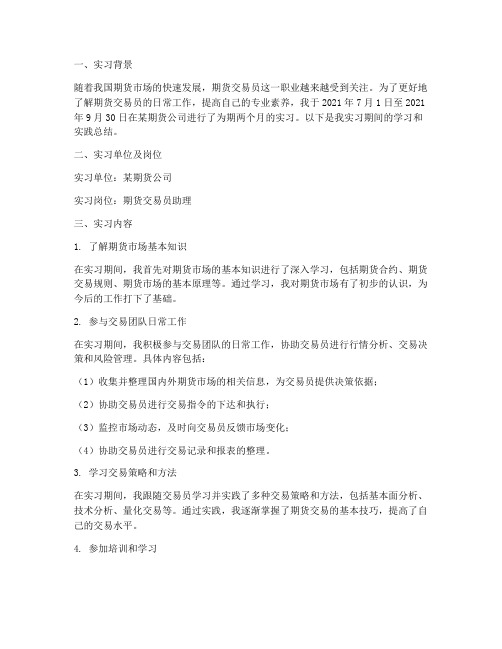 一、实习背景

随着我国期货市场的快速发展，期货交易员这一职业越来越受到关注。为了更好地了解期货交易员的日常工作，提高自己的专业素养，我于 2021 年 7 月 1 日至 2021 年 9 月 30 日在某期货公司进行了为期两个月的实习。以下是我实习期间的学习和实践总结。

二、实习单位及岗位

实习单位：某期货公司

实习岗位：期货交易员助理

三、实习内容

1. 了解期货市场基本知识

在实习期间，我首先对期货市场的基本知识进行了深入学习，包括期货合约、期货交易规则、期货市场的基本原理等。通过学习，我对期货市场有了初步的认识，为今后的工作打下了基础。

2. 参与交易团队日常工作

在实习期间，我积极参与交易团队的日常工作，协助交易员进行行情分析、交易决策和风险管理。具体内容包括：

（1）收集并整理国内外期货市场的相关信息，为交易员提供决策依据；

（2）协助交易员进行交易指令的下达和执行；

（3）监控市场动态，及时向交易员反馈市场变化；

（4）协助交易员进行交易记录和报表的整理。

3. 学习交易策略和方法

在实习期间，我跟随交易员学习并实践了多种交易策略和方法，包括基本面分析、技术分析、量化交易等。通过实践，我逐渐掌握了期货交易的基本技巧，提高了自己的交易水平。

4. 参加培训和学习